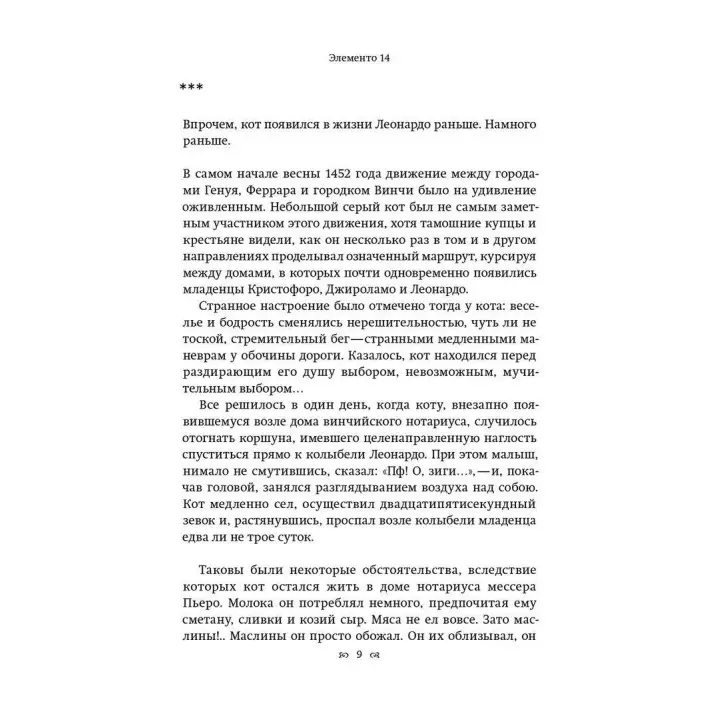 Элементо 14

***

Впрочем, кот появился в жизни Леонардо раньше. Намного раньше.

В самом начале весны 1452 года движение между городами Генуя, Феррара и городком Винчи было на удивление оживленным. Небольшой серый кот был не самым заметным участником этого движения, хотя тамошние купцы и крестьяне видели, как он несколько раз в том и в другом направлениях проделывал означенный маршрут, курсируя между домами, в которых почти одновременно появились младенцы Кристофоро, Джироламо и Леонардо.

Странное настроение было отмечено тогда у кота: веселье и бодрость сменялись нерешительностью, чуть ли не тоской, стремительный бег—странными медленными маневрам у обочины дороги. Казалось, кот находился перед раздирающим его душу выбором, невозможным, мучительным выбором...

Все решилось в один день, когда коту, внезапно появившемуся возле дома винчийского нотариуса, случилось отогнать коршуна, имевшего целенаправленную наглость спуститься прямо к колыбели Леонардо. При этом малыш, нимало не смутившись, сказал: «Пф! О, зиги...»,—и, покачав головой, занялся разглядыванием воздуха над собою. Кот медленно сел, осуществил двадцатипятисекундный зевок и, растянувшись, проспал возле колыбели младенца едва ли не трое суток.

Таковы были некоторые обстоятельства, вследствие которых кот остался жить в доме нотариуса мессера Пьеро. Молока он потреблял немного, предпочитая ему сметану, сливки и козий сыр. Мяса не ел вовсе. Зато маслины!.. Маслины он просто обожал. Он их облизывал, он

9